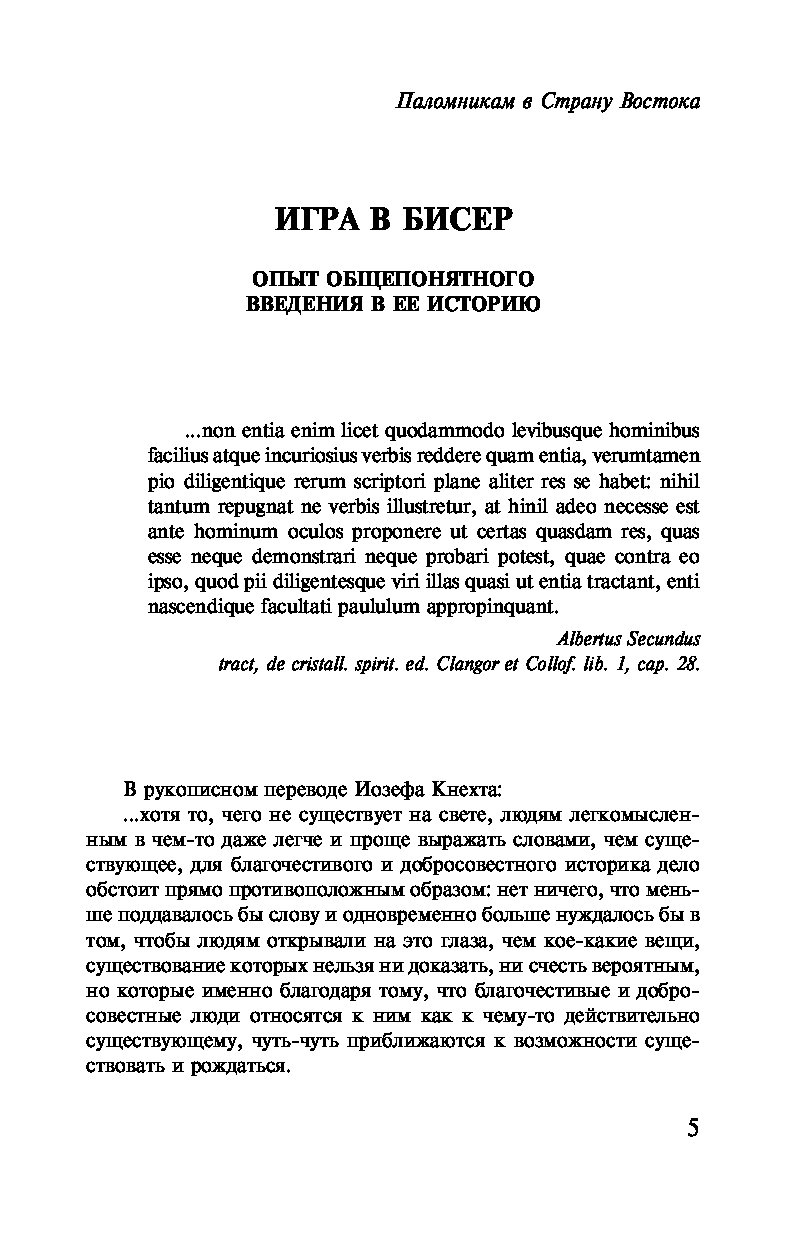 Паломникам в Страну Востока

ИГРА В БИСЕР

ОПЫТ ОБЩЕПОНЯТНОГО ВВЕДЕНИЯ В ЕЕ ИСТОРИЮ

...non entia enim licet quodammodo levibusque hominibus facilius atque incuriosius verbis reddere quam entia, verumtamen pio diligentique rerum scriptori plane aliter res se habet: nihil tantum repugnat ne verbis illustretur, at hinil adeo necesse est ante hominum oculos proponere ut certas quasdam res, quas esse neque demonstrari neque probari potest, quae contra eo ipso, quod pii diligentesque viri illas quasi ut entia tractant, enti nascendique facultati paululum appropinquant.

Albertus Secundus
tract, de cristall. spirit. ed. Clangor et Collof. lib. 1, cap. 28.

В рукописном переводе Иозефа Кнехта:

...хотя то, чего не существует на свете, людям легкомысленным в чем-то даже легче и проще выражать словами, чем существующее, для благочестивого и добросовестного историка дело обстоит прямо противоположным образом: нет ничего, что меньше поддавалось бы слову и одновременно больше нуждалось бы в том, чтобы людям открывали на это глаза, чем кое-какие вещи, существование которых нельзя ни доказать, ни счесть вероятным, но которые именно благодаря тому, что благочестивые и добросовестные люди относятся к ним как к чему-то действительно существующему, чуть-чуть приближаются к возможности существовать и рождаться.

5